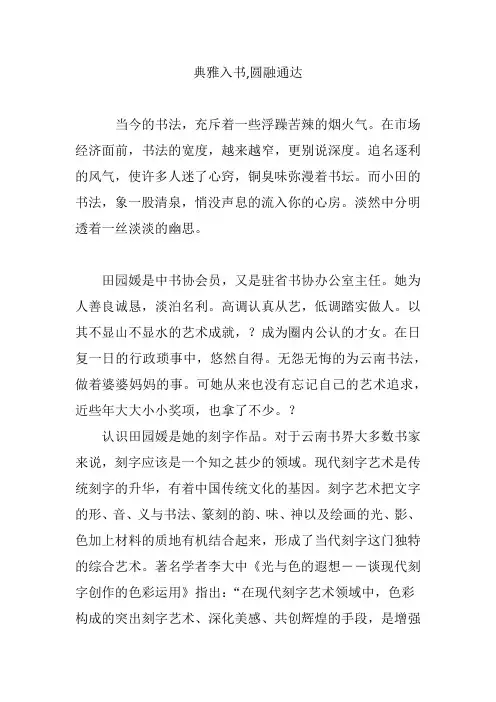 典雅入书,圆融通达

当今的书法，充斥着一些浮躁苦辣的烟火气。在市场经济面前，书法的宽度，越来越窄，更别说深度。追名逐利的风气，使许多人迷了心窍，铜臭味弥漫着书坛。而小田的书法，象一股清泉，悄没声息的流入你的心房。淡然中分明透着一丝淡淡的幽思。

田园媛是中书协会员，又是驻省书协办公室主任。她为人善良诚恳，淡泊名利。高调认真从艺，低调踏实做人。以其不显山不显水的艺术成就，？成为圈内公认的才女。在日复一日的行政琐事中，悠然自得。无怨无悔的为云南书法，做着婆婆妈妈的事。可她从来也没有忘记自己的艺术追求，近些年大大小小奖项，也拿了不少。？

认识田园媛是她的刻字作品。对于云南书界大多数书家来说，刻字应该是一个知之甚少的领域。现代刻字艺术是传统刻字的升华，有着中国传统文化的基因。刻字艺术把文字的形、音、义与书法、篆刻的韵、味、神以及绘画的光、影、色加上材料的质地有机结合起来，形成了当代刻字这门独特的综合艺术。著名学者李大中《光与色的遐想－－谈现代刻字创作的色彩运用》指出：“在现代刻字艺术领域中，色彩构成的突出刻字艺术、深化美感、共创辉煌的手段，是增强